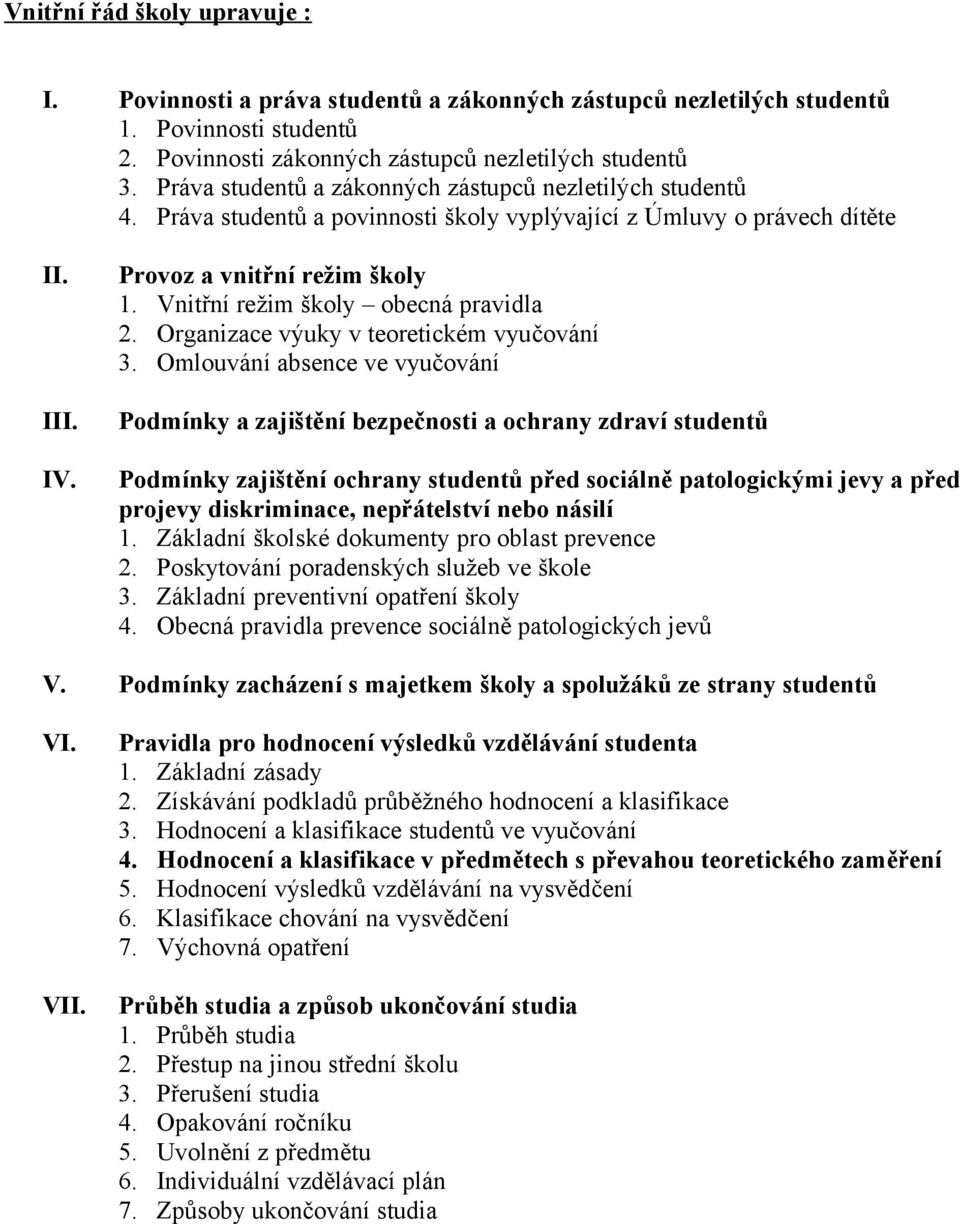 Vnitřní řád školy upravuje :

I. Povinnosti a práva studentů a zákonných zástupců nezletilých studentů
1. Povinnosti studentů
2. Povinnosti zákonných zástupců nezletilých studentů
3. Práva studentů a zákonných zástupců nezletilých studentů
4. Práva studentů a povinnosti školy vyplývající z Úmluvy o právech dítěte

II. Provoz a vnitřní režim školy
1. Vnitřní režim školy – obecná pravidla
2. Organizace výuky v teoretickém vyučování
3. Omlouvání absence ve vyučování

III. Podmínky a zajištění bezpečnosti a ochrany zdraví studentů

IV. Podmínky zajištění ochrany studentů před sociálně patologickými jevy a před projevy diskriminace, nepřátelství nebo násilí
1. Základní školské dokumenty pro oblast prevence
2. Poskytování poradenských služeb ve škole
3. Základní preventivní opatření školy
4. Obecná pravidla prevence sociálně patologických jevů

V. Podmínky zacházení s majetkem školy a spolužáků ze strany studentů

VI. Pravidla pro hodnocení výsledků vzdělávání studenta
1. Základní zásady
2. Získávání podkladů průběžného hodnocení a klasifikace
3. Hodnocení a klasifikace studentů ve vyučování
4. Hodnocení a klasifikace v předmětech s převahou teoretického zaměření
5. Hodnocení výsledků vzdělávání na vysvědčení
6. Klasifikace chování na vysvědčení
7. Výchovná opatření

VII. Průběh studia a způsob ukončování studia
1. Průběh studia
2. Přestup na jinou střední školu
3. Přerušení studia
4. Opakování ročníku
5. Uvolnění z předmětu
6. Individuální vzdělávací plán
7. Způsoby ukončování studia